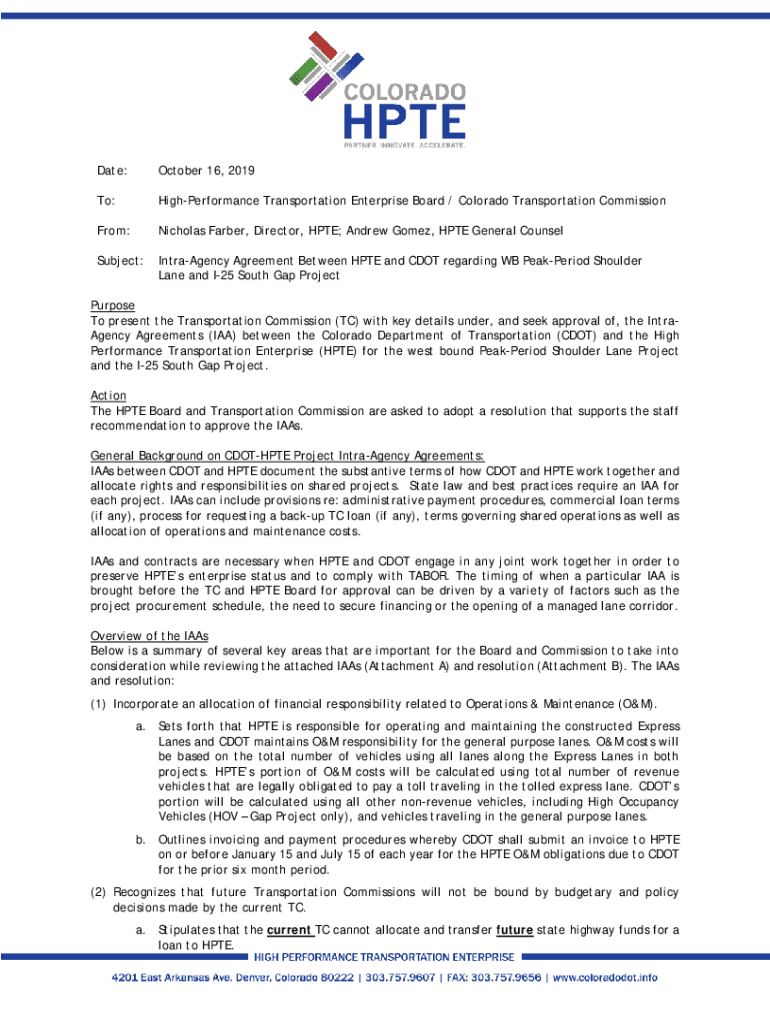 COLORADO
HPTE
PARTNER. INNOVATE. ACCELERATE.

Date: October 16, 2019

To: High-Performance Transportation Enterprise Board / Colorado Transportation Commission

From: Nicholas Farber, Director, HPTE; Andrew Gomez, HPTE General Counsel

Subject: Intra-Agency Agreement Between HPTE and CDOT regarding WB Peak-Period Shoulder Lane and I-25 South Gap Project

Purpose
To present the Transportation Commission (TC) with key details under, and seek approval of, the Intra-Agency Agreements (IAA) between the Colorado Department of Transportation (CDOT) and the High Performance Transportation Enterprise (HPTE) for the west bound Peak-Period Shoulder Lane Project and the I-25 South Gap Project.

Action
The HPTE Board and Transportation Commission are asked to adopt a resolution that supports the staff recommendation to approve the IAAs.

General Background on CDOT-HPTE Project Intra-Agency Agreements:
IAAs between CDOT and HPTE document the substantive terms of how CDOT and HPTE work together and allocate rights and responsibilities on shared projects. State law and best practices require an IAA for each project. IAAs can include provisions re: administrative payment procedures, commercial loan terms (if any), process for requesting a back-up TC loan (if any), terms governing shared operations as well as allocation of operations and maintenance costs.

IAAs and contracts are necessary when HPTE and CDOT engage in any joint work together in order to preserve HPTE's enterprise status and to comply with TABOR. The timing of when a particular IAA is brought before the TC and HPTE Board for approval can be driven by a variety of factors such as the project procurement schedule, the need to secure financing or the opening of a managed lane corridor.

Overview of the IAAs
Below is a summary of several key areas that are important for the Board and Commission to take into consideration while reviewing the attached IAAs (Attachment A) and resolution (Attachment B). The IAAs and resolution:

(1) Incorporate an allocation of financial responsibility related to Operations & Maintenance (O&M).

a. Sets forth that HPTE is responsible for operating and maintaining the constructed Express Lanes and CDOT maintains O&M responsibility for the general purpose lanes. O&M costs will be based on the total number of vehicles using all lanes along the Express Lanes in both projects. HPTE's portion of O&M costs will be calculated using total number of revenue vehicles that are legally obligated to pay a toll traveling in the tolled express lane. CDOT's portion will be calculated using all other non-revenue vehicles, including High Occupancy Vehicles (HOV – Gap Project only), and vehicles traveling in the general purpose lanes.

b. Outlines invoicing and payment procedures whereby CDOT shall submit an invoice to HPTE on or before January 15 and July 15 of each year for the HPTE O&M obligations due to CDOT for the prior six month period.

(2) Recognizes that future Transportation Commissions will not be bound by budgetary and policy decisions made by the current TC.

a. Stipulates that the current TC cannot allocate and transfer future state highway funds for a loan to HPTE.

HIGH PERFORMANCE TRANSPORTATION ENTERPRISE
4201 East Arkansas Ave. Denver, Colorado 80222 | 303.757.9607 | FAX: 303.757.9656 | www.coloradodot.info